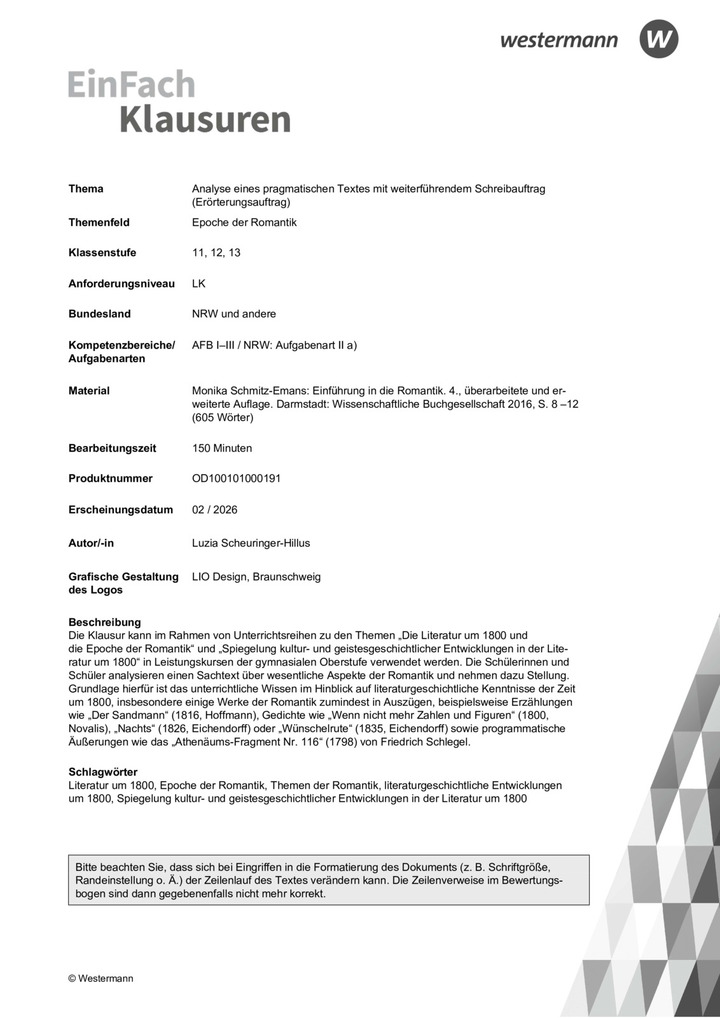 westermann

W

EinFach
Klausuren

| | |
|---|---|
| **Thema** | Analyse eines pragmatischen Textes mit weiterführendem Schreibauftrag (Erörterungsauftrag) |
| **Themenfeld** | Epoche der Romantik |
| **Klassenstufe** | 11, 12, 13 |
| **Anforderungsniveau** | LK |
| **Bundesland** | NRW und andere |
| **Kompetenzbereiche/ Aufgabenarten** | AFB I–III / NRW: Aufgabenart II a) |
| **Material** | Monika Schmitz-Emans: Einführung in die Romantik. 4., überarbeitete und erweiterte Auflage. Darmstadt: Wissenschaftliche Buchgesellschaft 2016, S. 8 –12 (605 Wörter) |
| **Bearbeitungszeit** | 150 Minuten |
| **Produktnummer** | OD100101000191 |
| **Erscheinungsdatum** | 02 / 2026 |
| **Autor/-in** | Luzia Scheuringer-Hillus |
| **Grafische Gestaltung des Logos** | LIO Design, Braunschweig |

**Beschreibung**
Die Klausur kann im Rahmen von Unterrichtsreihen zu den Themen „Die Literatur um 1800 und die Epoche der Romantik“ und „Spiegelung kultur- und geistesgeschichtlicher Entwicklungen in der Literatur um 1800“ in Leistungskursen der gymnasialen Oberstufe verwendet werden. Die Schülerinnen und Schüler analysieren einen Sachtext über wesentliche Aspekte der Romantik und nehmen dazu Stellung. Grundlage hierfür ist das unterrichtliche Wissen im Hinblick auf literaturgeschichtliche Kenntnisse der Zeit um 1800, insbesondere einige Werke der Romantik zumindest in Auszügen, beispielsweise Erzählungen wie „Der Sandmann“ (1816, Hoffmann), Gedichte wie „Wenn nicht mehr Zahlen und Figuren“ (1800, Novalis), „Nachts“ (1826, Eichendorff) oder „Wünschelrute“ (1835, Eichendorff) sowie programmatische Äußerungen wie das „Athenäums-Fragment Nr. 116“ (1798) von Friedrich Schlegel.

**Schlagwörter**
Literatur um 1800, Epoche der Romantik, Themen der Romantik, literaturgeschichtliche Entwicklungen um 1800, Spiegelung kultur- und geistesgeschichtlicher Entwicklungen in der Literatur um 1800

Bitte beachten Sie, dass sich bei Eingriffen in die Formatierung des Dokuments (z. B. Schriftgröße, Randeinstellung o. Ä.) der Zeilenlauf des Textes verändern kann. Die Zeilenverweise im Bewertungsbogen sind dann gegebenenfalls nicht mehr korrekt.

© Westermann